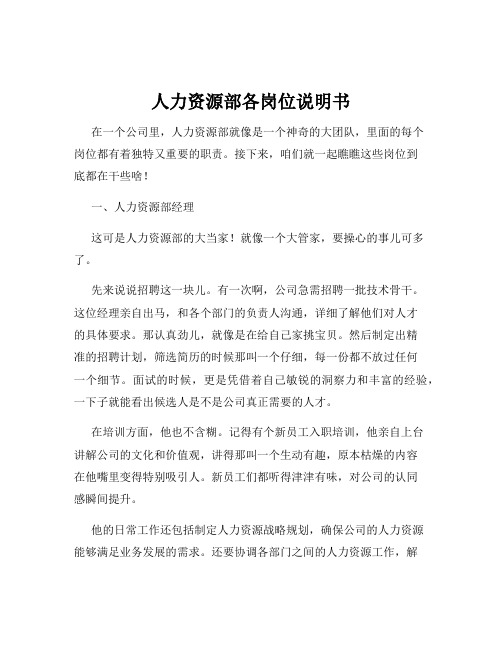 人力资源部各岗位说明书

在一个公司里，人力资源部就像是一个神奇的大团队，里面的每个岗位都有着独特又重要的职责。接下来，咱们就一起瞧瞧这些岗位到底都在干些啥！

一、人力资源部经理

这可是人力资源部的大当家！就像一个大管家，要操心的事儿可多了。

先来说说招聘这一块儿。有一次啊，公司急需招聘一批技术骨干。这位经理亲自出马，和各个部门的负责人沟通，详细了解他们对人才的具体要求。那认真劲儿，就像是在给自己家挑宝贝。然后制定出精准的招聘计划，筛选简历的时候那叫一个仔细，每一份都不放过任何一个细节。面试的时候，更是凭借着自己敏锐的洞察力和丰富的经验，一下子就能看出候选人是不是公司真正需要的人才。

在培训方面，他也不含糊。记得有个新员工入职培训，他亲自上台讲解公司的文化和价值观，讲得那叫一个生动有趣，原本枯燥的内容在他嘴里变得特别吸引人。新员工们都听得津津有味，对公司的认同感瞬间提升。

他的日常工作还包括制定人力资源战略规划，确保公司的人力资源能够满足业务发展的需求。还要协调各部门之间的人力资源工作，解